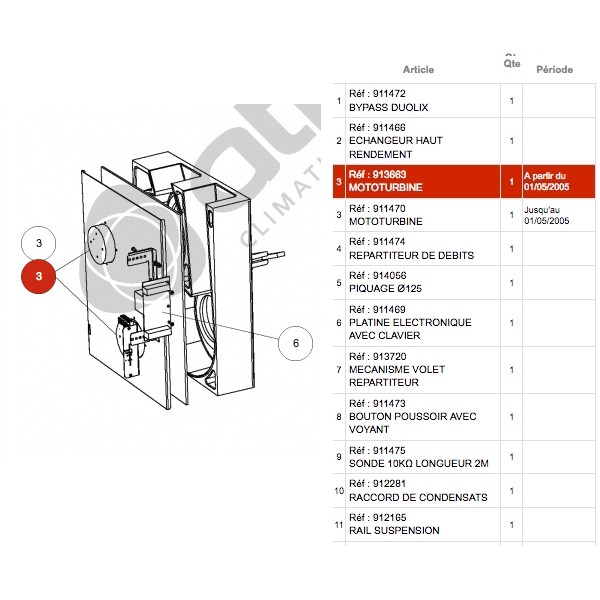 3

3

6

CLIMAT

| | Article | Qte | Période |
|---|---|---|---|
| 1 | Réf : 911472 BYPASS DUOLIX | 1 | |
| 2 | Réf : 911466 ECHANGEUR HAUT RENDEMENT | 1 | |
| 3 | Réf : 913663 MOTOTURBINE | 1 | A partir du 01/05/2005 |
| 3 | Réf : 911470 MOTOTURBINE | 1 | Jusqu'au 01/05/2005 |
| 4 | Réf : 911474 REPARTITEUR DE DEBITS | 1 | |
| 5 | Réf : 914056 PIQUAGE Ø125 | 1 | |
| 6 | Réf : 911469 PLATINE ELECTRONIQUE AVEC CLAVIER | 1 | |
| 7 | Réf : 913720 MECANISME VOLET REPARTITEUR | 1 | |
| 8 | Réf : 911473 BOUTON POUSSOIR AVEC VOYANT | 1 | |
| 9 | Réf : 911475 SONDE 10KΩ LONGUEUR 2M | 1 | |
| 10 | Réf : 912281 RACCORD DE CONDENSATS | 1 | |
| 11 | Réf : 912165 RAIL SUSPENSION | 1 | |